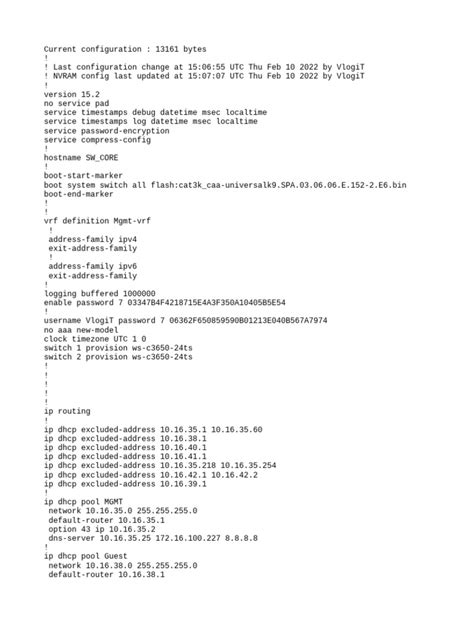 Current configuration : 13161 bytes
!
! Last configuration change at 15:06:55 UTC Thu Feb 10 2022 by VlogiT
! NVRAM config last updated at 15:07:07 UTC Thu Feb 10 2022 by VlogiT
!
version 15.2
no service pad
service timestamps debug datetime msec localtime
service timestamps log datetime msec localtime
service password-encryption
service compress-config
!
hostname SW_CORE
!
boot-start-marker
boot system switch all flash:cat3k_caa-universalk9.SPA.03.06.06.E.152-2.E6.bin
boot-end-marker
!
!
vrf definition Mgmt-vrf
 !
 address-family ipv4
 exit-address-family
 !
 address-family ipv6
 exit-address-family
!
logging buffered 1000000
enable password 7 03347B4F4218715E4A3F350A10405B5E54
!
username VlogiT password 7 06362F650859590B01213E040B567A7974
no aaa new-model
clock timezone UTC 1 0
switch 1 provision ws-c3650-24ts
switch 2 provision ws-c3650-24ts
!
!
!
!
!
ip routing
!
ip dhcp excluded-address 10.16.35.1 10.16.35.60
ip dhcp excluded-address 10.16.38.1
ip dhcp excluded-address 10.16.40.1
ip dhcp excluded-address 10.16.41.1
ip dhcp excluded-address 10.16.35.218 10.16.35.254
ip dhcp excluded-address 10.16.42.1 10.16.42.2
ip dhcp excluded-address 10.16.39.1
!
ip dhcp pool MGMT
 network 10.16.35.0 255.255.255.0
 default-router 10.16.35.1
 option 43 ip 10.16.35.2
 dns-server 10.16.35.25 172.16.100.227 8.8.8.8
!
ip dhcp pool Guest
 network 10.16.38.0 255.255.255.0
 default-router 10.16.38.1